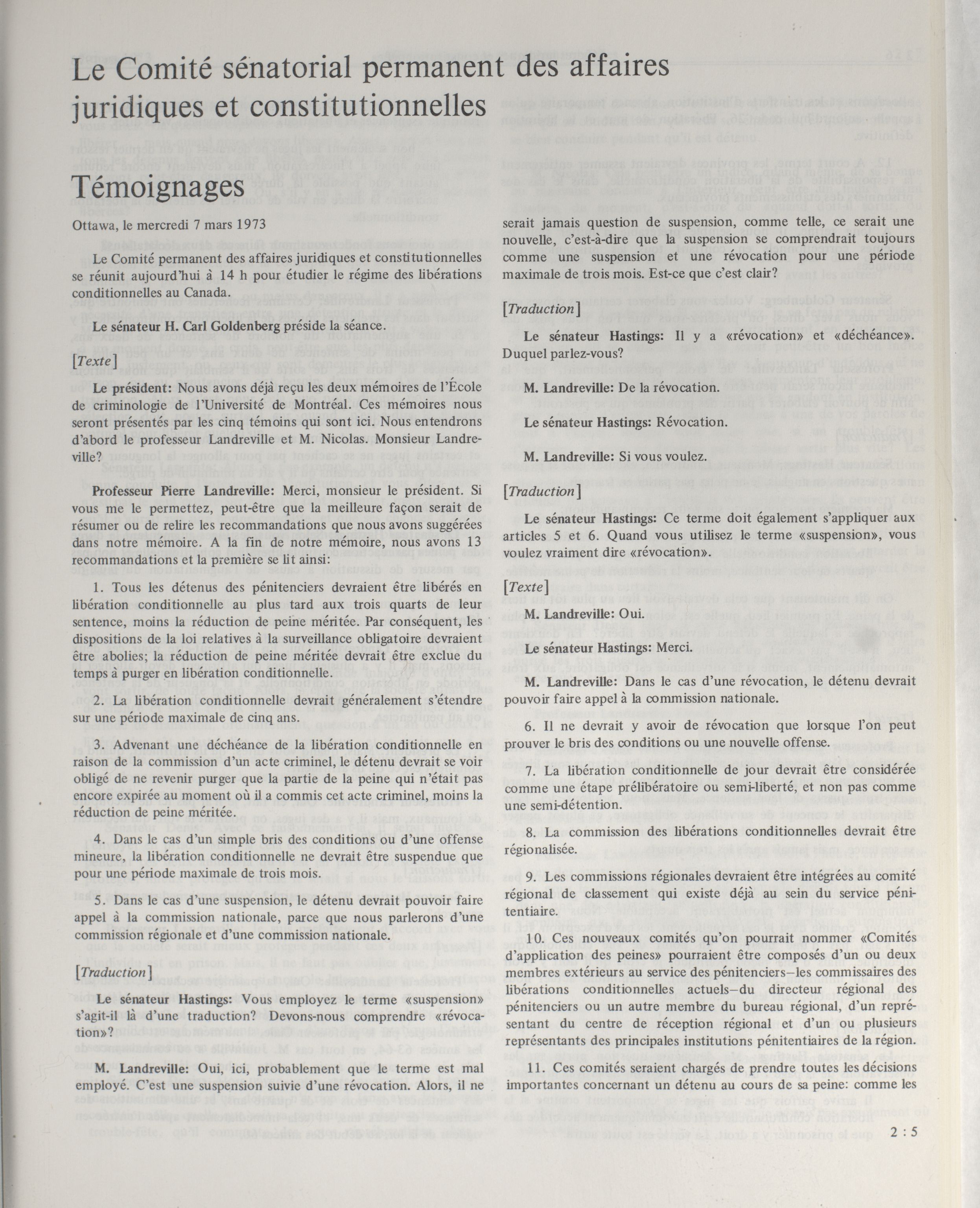 Le Comité sénatorial permanent des affaires juridiques et constitutionnelles

Témoignages

Ottawa, le mercredi 7 mars 1973

Le Comité permanent des affaires juridiques et constitutionnelles se réunit aujourd'hui à 14 h pour étudier le régime des libérations conditionnelles au Canada.

Le sénateur H. Carl Goldenberg préside la séance.

[Texte]

Le président: Nous avons déjà reçu les deux mémoires de l'École de criminologie de l'Université de Montréal. Ces mémoires nous seront présentés par les cinq témoins qui sont ici. Nous entendrons d'abord le professeur Landreville et M. Nicolas. Monsieur Landreville?

Professeur Pierre Landreville: Merci, monsieur le président. Si vous me le permettez, peut-être que la meilleure façon serait de résumer ou de relire les recommandations que nous avons suggérées dans notre mémoire. A la fin de notre mémoire, nous avons 13 recommandations et la première se lit ainsi:

1. Tous les détenus des pénitenciers devraient être libérés en libération conditionnelle au plus tard aux trois quarts de leur sentence, moins la réduction de peine méritée. Par conséquent, les dispositions de la loi relatives à la surveillance obligatoire devraient être abolies; la réduction de peine méritée devrait être exclue du temps à purger en libération conditionnelle.

2. La libération conditionnelle devrait généralement s'étendre sur une période maximale de cinq ans.

3. Advenant une déchéance de la libération conditionnelle en raison de la commission d'un acte criminel, le détenu devrait se voir obligé de ne revenir purger que la partie de la peine qui n'était pas encore expirée au moment où il a commis cet acte criminel, moins la réduction de peine méritée.

4. Dans le cas d'un simple bris des conditions ou d'une offense mineure, la libération conditionnelle ne devrait être suspendue que pour une période maximale de trois mois.

5. Dans le cas d'une suspension, le détenu devrait pouvoir faire appel à la commission nationale, parce que nous parlerons d'une commission régionale et d'une commission nationale.

[Traduction]

Le sénateur Hastings: Vous employez le terme «suspension» s'agit-il là d'une traduction? Devons-nous comprendre «révocation»?

M. Landreville: Oui, ici, probablement que le terme est mal employé. C'est une suspension suivie d'une révocation. Alors, il ne serait jamais question de suspension, comme telle, ce serait une nouvelle, c'est-à-dire que la suspension se comprendrait toujours comme une suspension et une révocation pour une période maximale de trois mois. Est-ce que c'est clair?

[Traduction]

Le sénateur Hastings: Il y a «révocation» et «déchéance». Duquel parlez-vous?

M. Landreville: De la révocation.

Le sénateur Hastings: Révocation.

M. Landreville: Si vous voulez.

[Traduction]

Le sénateur Hastings: Ce terme doit également s'appliquer aux articles 5 et 6. Quand vous utilisez le terme «suspension», vous voulez vraiment dire «révocation».

[Texte]

M. Landreville: Oui.

Le sénateur Hastings: Merci.

M. Landreville: Dans le cas d'une révocation, le détenu devrait pouvoir faire appel à la commission nationale.

6. Il ne devrait y avoir de révocation que lorsque l'on peut prouver le bris des conditions ou une nouvelle offense.

7. La libération conditionnelle de jour devrait être considérée comme une étape prélibératoire ou semi-liberté, et non pas comme une semi-détention.

8. La commission des libérations conditionnelles devrait être régionalisée.

9. Les commissions régionales devraient être intégrées au comité régional de classement qui existe déjà au sein du service pénitentiaire.

10. Ces nouveaux comités qu'on pourrait nommer «Comités d'application des peines» pourraient être composés d'un ou deux membres extérieurs au service des pénitenciers—les commissaires des libérations conditionnelles actuels—du directeur régional des pénitenciers ou un autre membre du bureau régional, d'un représentant du centre de réception régional et d'un ou plusieurs représentants des principales institutions pénitentiaires de la région.

11. Ces comités seraient chargés de prendre toutes les décisions importantes concernant un détenu au cours de sa peine: comme les

2 : 5